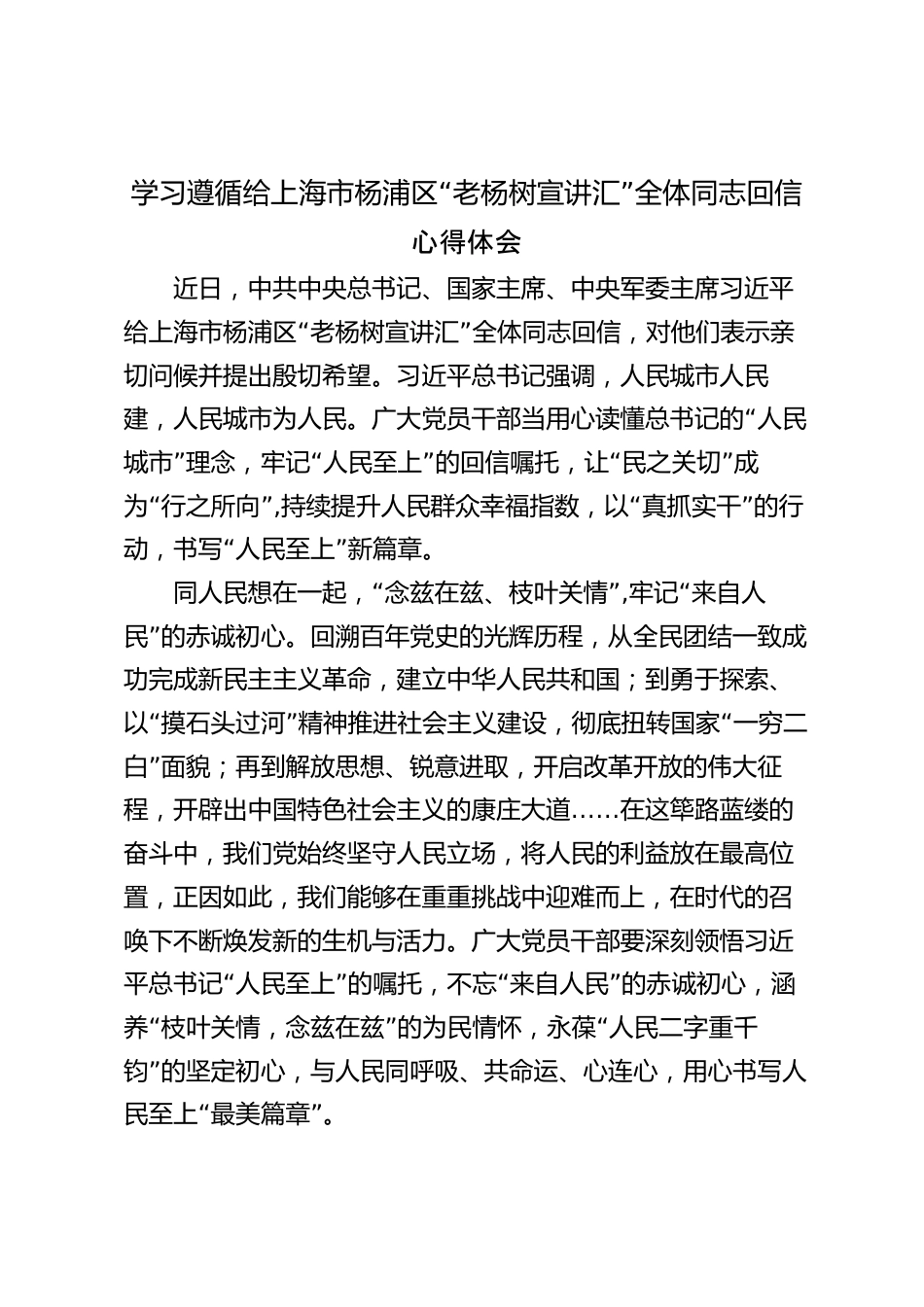 学习遵循给上海市杨浦区“老杨树宣讲汇”全体同志回信心得体会

近日，中共中央总书记、国家主席、中央军委主席习近平给上海市杨浦区“老杨树宣讲汇”全体同志回信，对他们表示亲切问候并提出殷切希望。习近平总书记强调，人民城市人民建，人民城市为人民。广大党员干部当用心读懂总书记的“人民城市”理念，牢记“人民至上”的回信嘱托，让“民之关切”成为“行之所向”,持续提升人民群众幸福指数，以“真抓实干”的行动，书写“人民至上”新篇章。

同人民想在一起，“念兹在兹、枝叶关情”,牢记“来自人民”的赤诚初心。回溯百年党史的光辉历程，从全民团结一致成功完成新民主主义革命，建立中华人民共和国；到勇于探索、以“摸石头过河”精神推进社会主义建设，彻底扭转国家“一穷二白”面貌；再到解放思想、锐意进取，开启改革开放的伟大征程，开辟出中国特色社会主义的康庄大道……在这筚路蓝缕的奋斗中，我们党始终坚守人民立场，将人民的利益放在最高位置，正因如此，我们能够在重重挑战中迎难而上，在时代的召唤下不断焕发新的生机与活力。广大党员干部要深刻领悟习近平总书记“人民至上”的嘱托，不忘“来自人民”的赤诚初心，涵养“枝叶关情，念兹在兹”的为民情怀，永葆“人民二字重千钧”的坚定初心，与人民同呼吸、共命运、心连心，用心书写人民至上“最美篇章”。